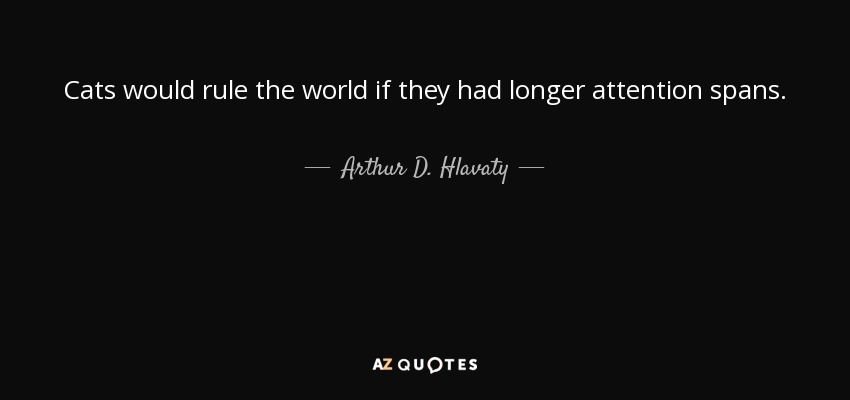 Cats would rule the world if they had longer attention spans.

— Arthur D. Hlavaty —

AZ QUOTES